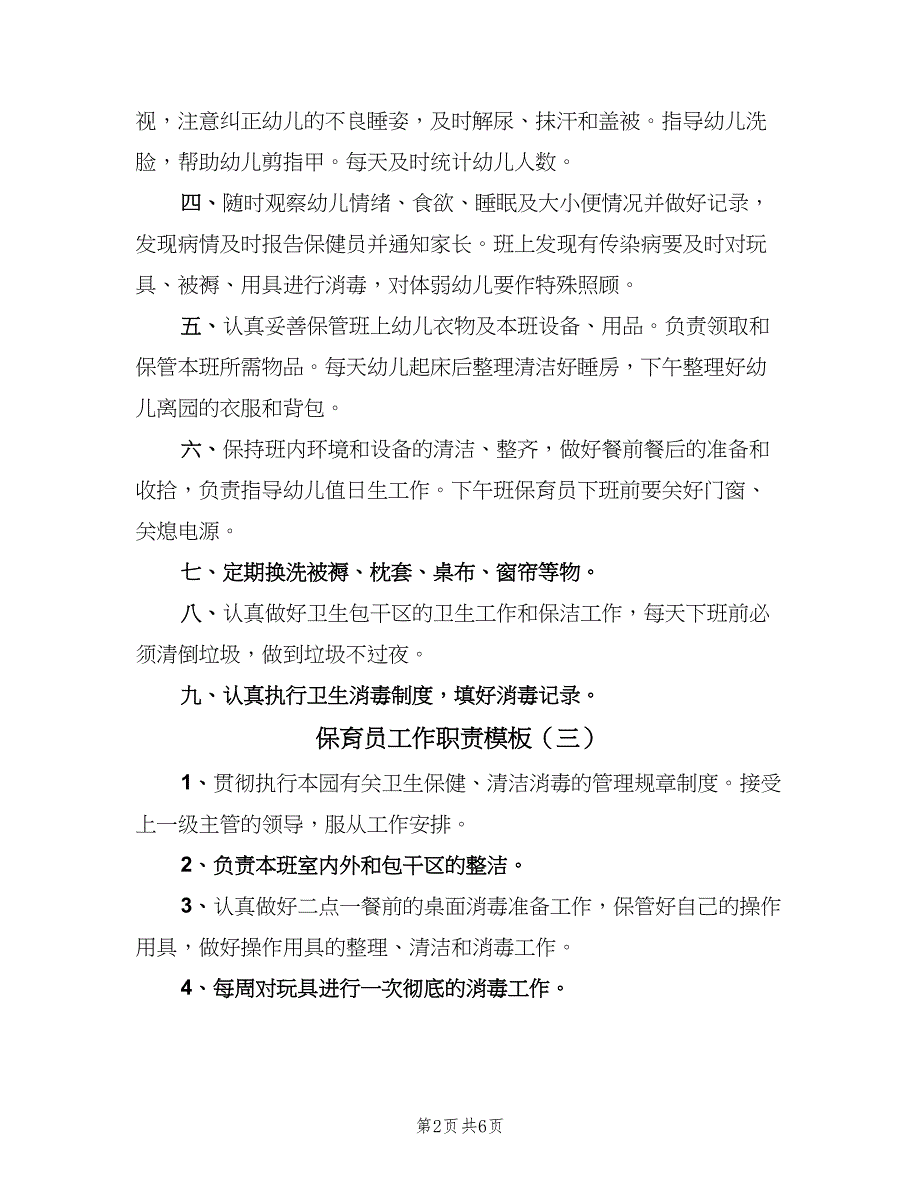 视，注意纠正幼儿的不良睡姿，及时解尿、抹汗和盖被。指导幼儿洗脸，帮助幼儿剪指甲。每天及时统计幼儿人数。

四、随时观察幼儿情绪、食欲、睡眠及大小便情况并做好记录，发现病情及时报告保健员并通知家长。班上发现有传染病要及时对玩具、被褥、用具进行消毒，对体弱幼儿要作特殊照顾。

五、认真妥善保管班上幼儿衣物及本班设备、用品。负责领取和保管本班所需物品。每天幼儿起床后整理清洁好睡房，下午整理好幼儿离园的衣服和背包。

六、保持班内环境和设备的清洁、整齐，做好餐前餐后的准备和收拾，负责指导幼儿值日生工作。下午班保育员下班前要关好门窗、关熄电源。

七、定期换洗被褥、枕套、桌布、窗帘等物。

八、认真做好卫生包干区的卫生工作和保洁工作，每天下班前必须清倒垃圾，做到垃圾不过夜。

九、认真执行卫生消毒制度，填好消毒记录。

保育员工作职责模板（三）

1、贯彻执行本园有关卫生保健、清洁消毒的管理规章制度。接受上一级主管的领导，服从工作安排。

2、负责本班室内外和包干区的整洁。

3、认真做好二点一餐前的桌面消毒准备工作，保管好自己的操作用具，做好操作用具的整理、清洁和消毒工作。

4、每周对玩具进行一次彻底的消毒工作。

第2页 共6页